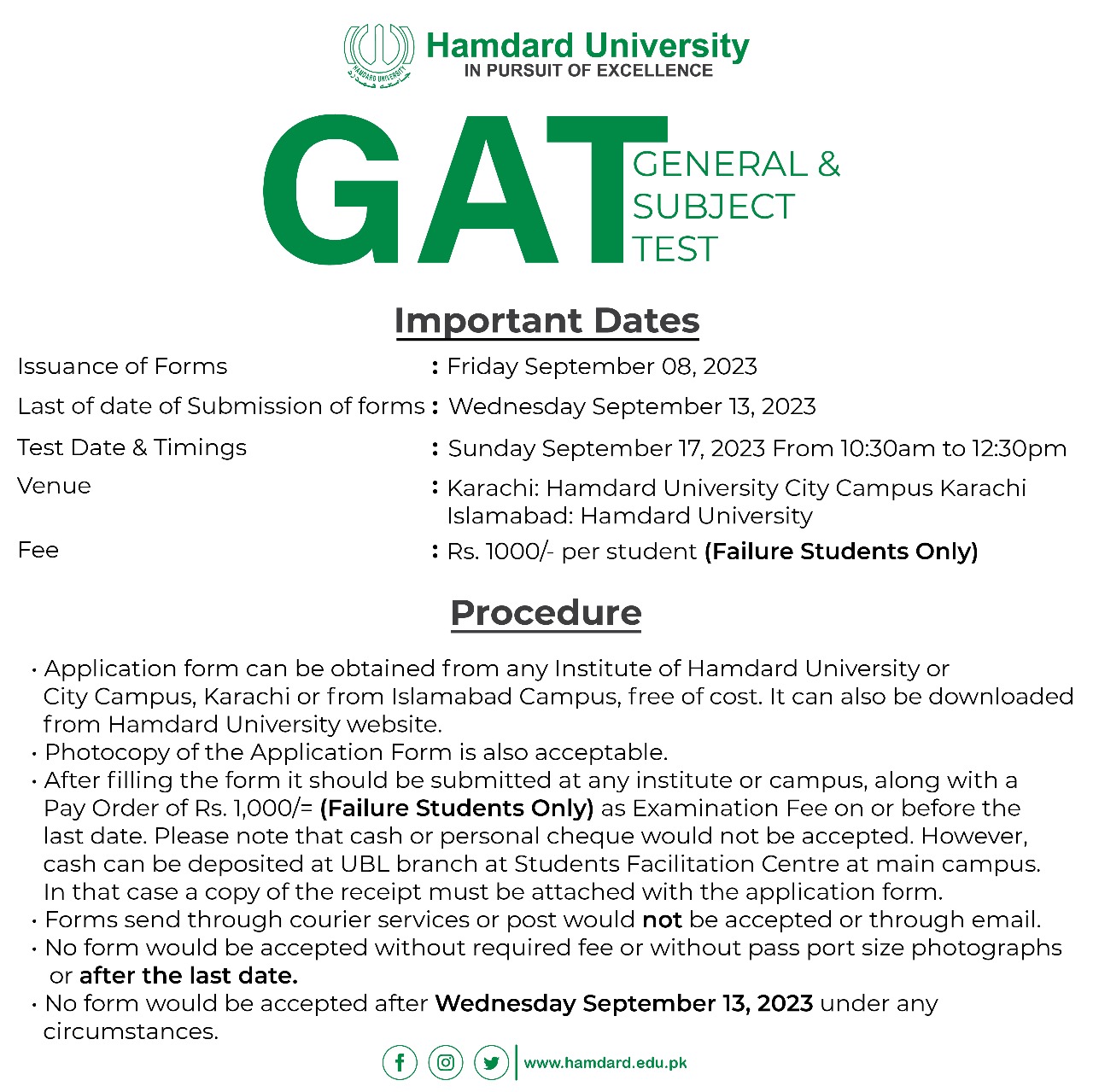 HAMDARD UNIVERSITY

Hamdard University
IN PURSUIT OF EXCELLENCE

GAT GENERAL & SUBJECT TEST

Important Dates

Issuance of Forms : Friday September 08, 2023
Last of date of Submission of forms : Wednesday September 13, 2023
Test Date & Timings : Sunday September 17, 2023 From 10:30am to 12:30pm
Venue : Karachi: Hamdard University City Campus Karachi
Islamabad: Hamdard University
Fee : Rs. 1000/- per student (Failure Students Only)

Procedure

• Application form can be obtained from any Institute of Hamdard University or City Campus, Karachi or from Islamabad Campus, free of cost. It can also be downloaded from Hamdard University website.
• Photocopy of the Application Form is also acceptable.
• After filling the form it should be submitted at any institute or campus, along with a Pay Order of Rs. 1,000/= (Failure Students Only) as Examination Fee on or before the last date. Please note that cash or personal cheque would not be accepted. However, cash can be deposited at UBL branch at Students Facilitation Centre at main campus. In that case a copy of the receipt must be attached with the application form.
• Forms send through courier services or post would not be accepted or through email.
• No form would be accepted without required fee or without pass port size photographs or after the last date.
• No form would be accepted after Wednesday September 13, 2023 under any circumstances.

www.hamdard.edu.pk